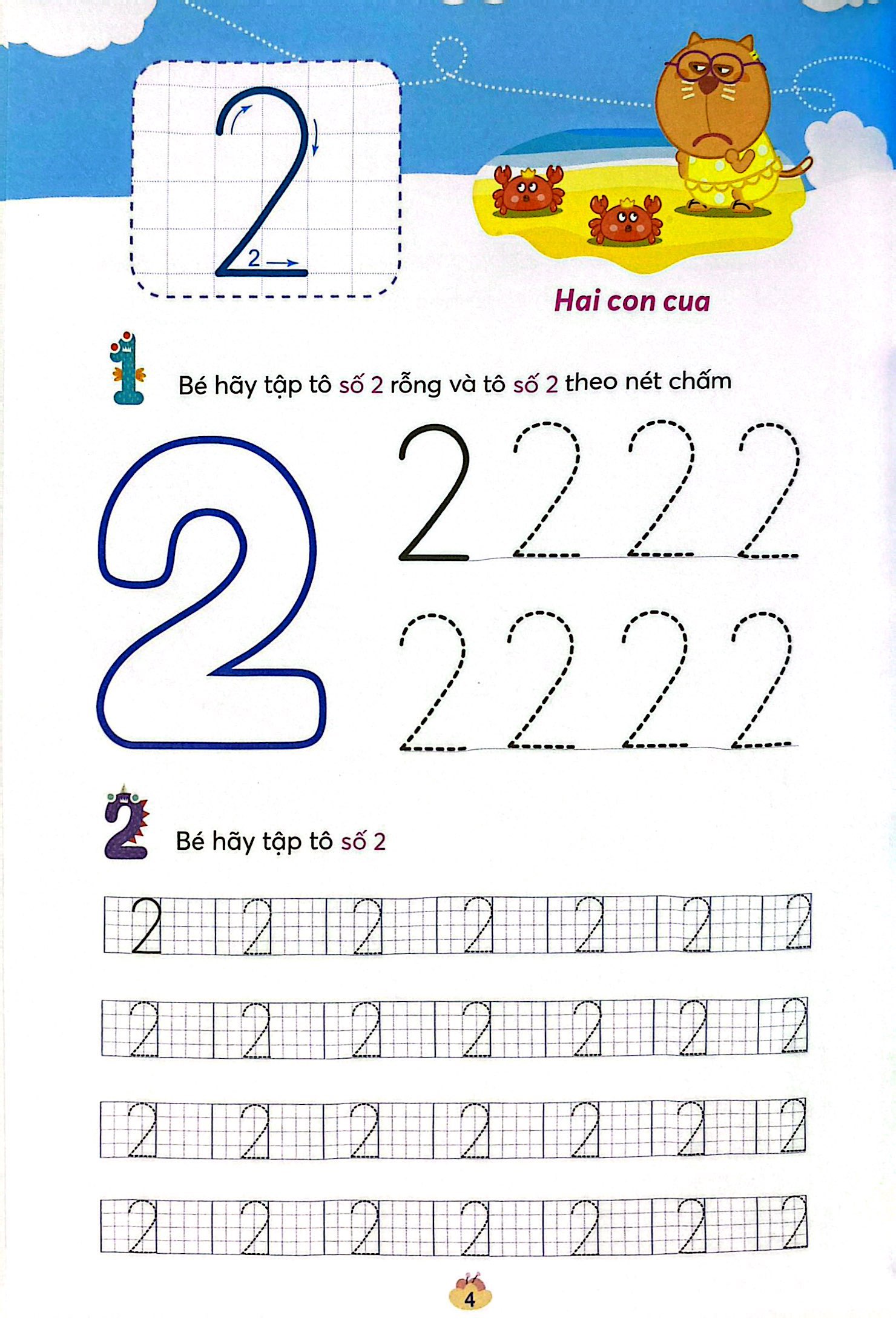 2

2

Hai con cua

1 Bé hãy tập tô số 2 rỗng và tô số 2 theo nét chấm

2

2 2 2 2

2 2 2 2

2 Bé hãy tập tô số 2

2 2 2 2 2 2 2

2 2 2 2 2 2 2

2 2 2 2 2 2 2

2 2 2 2 2 2 2

4